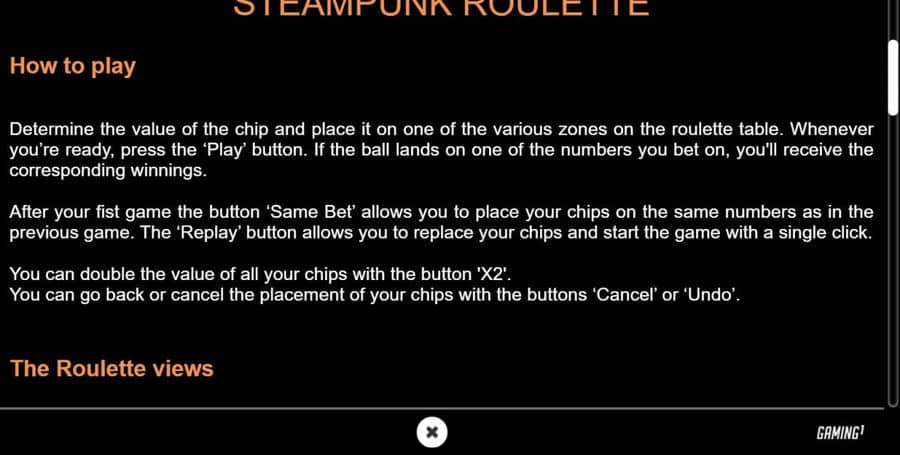 STEAMPUNK ROULETTE

How to play

Determine the value of the chip and place it on one of the various zones on the roulette table. Whenever you're ready, press the 'Play' button. If the ball lands on one of the numbers you bet on, you'll receive the corresponding winnings.

After your fist game the button 'Same Bet' allows you to place your chips on the same numbers as in the previous game. The 'Replay' button allows you to replace your chips and start the game with a single click.

You can double the value of all your chips with the button 'X2'.
You can go back or cancel the placement of your chips with the buttons 'Cancel' or 'Undo'.

The Roulette views

GAMING1